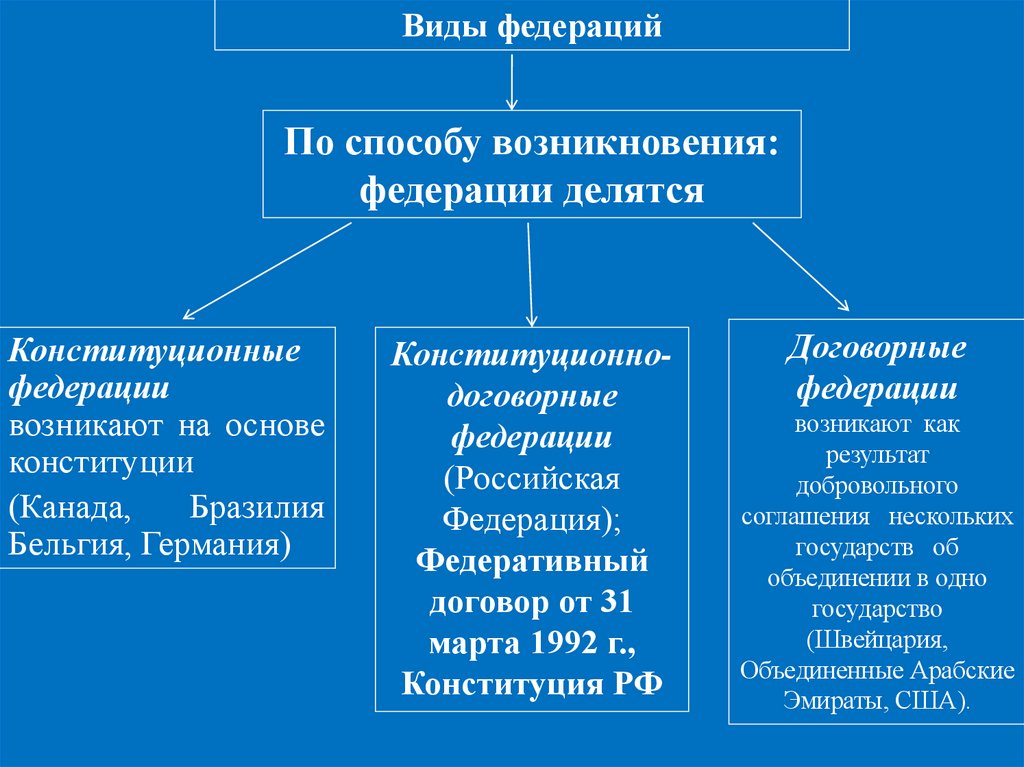 Виды федераций

По способу возникновения: федерации делятся

Конституционные федерации возникают на основе конституции

(Канада, Бразилия Бельгия, Германия)

Конституционно-договорные федерации (Российская Федерация); Федеративный договор от 31 марта 1992 г., Конституция РФ

Договорные федерации возникают как результат добровольного соглашения нескольких государств об объединении в одно государство (Швейцария, Объединенные Арабские Эмираты, США).